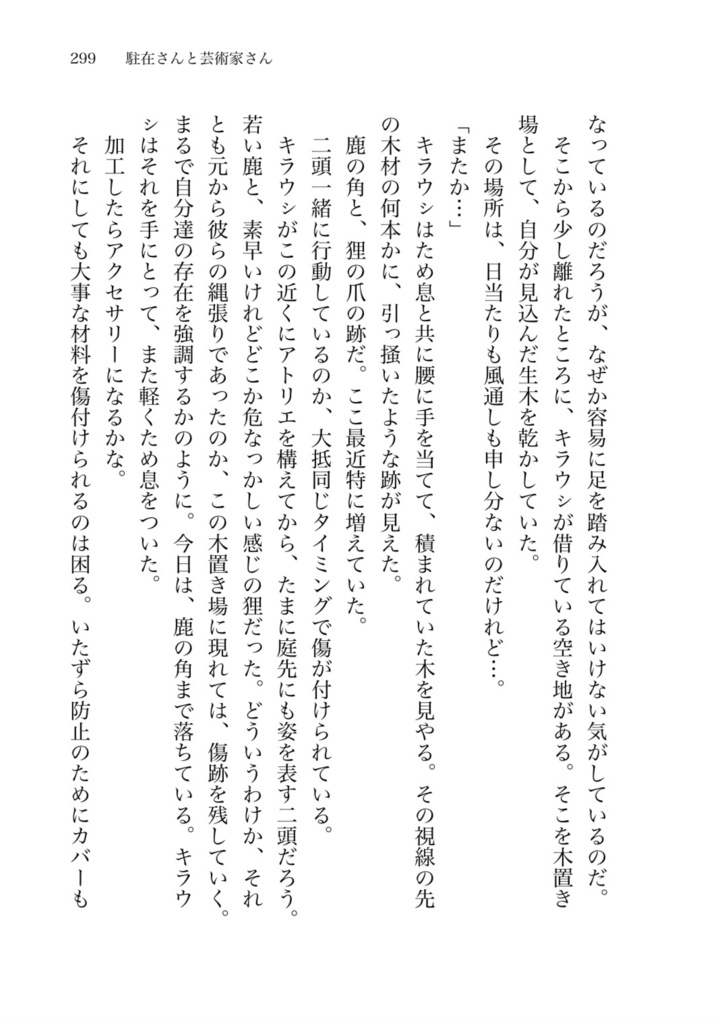 299　駐在さんと芸術家さん

なっているのだろうが、なぜか容易に足を踏み入れてはいけない気がしているのだ。
そこから少し離れたところに、キラウシが借りている空き地がある。そこを木置き場として、自分が見込んだ生木を乾かしていた。
その場所は、日当たりも風通しも申し分ないのだけれど…。
「またか…」
キラウシはため息と共に腰に手を当てて、積まれていた木を見やる。その視線の先の木材の何本かに、引っ掻いたような跡が見えた。
鹿の角と、狸の爪の跡だ。ここ最近特に増えていた。
二頭一緒に行動しているのか、大抵同じタイミングで傷が付けられている。
キラウシがこの近くにアトリエを構えてから、たまに庭先にも姿を表す二頭だろう。若い鹿と、素早いけれどどこか危なっかしい感じの狸だった。どういうわけか、それとも元から彼らの縄張りであったのか、この木置き場に現れては、傷跡を残していく。まるで自分達の存在を強調するかのように。今日は、鹿の角まで落ちている。キラウシはそれを手にとって、また軽くため息をついた。
加工したらアクセサリーになるかな。
それにしても大事な材料を傷付けられるのは困る。いたずら防止のためにカバーも